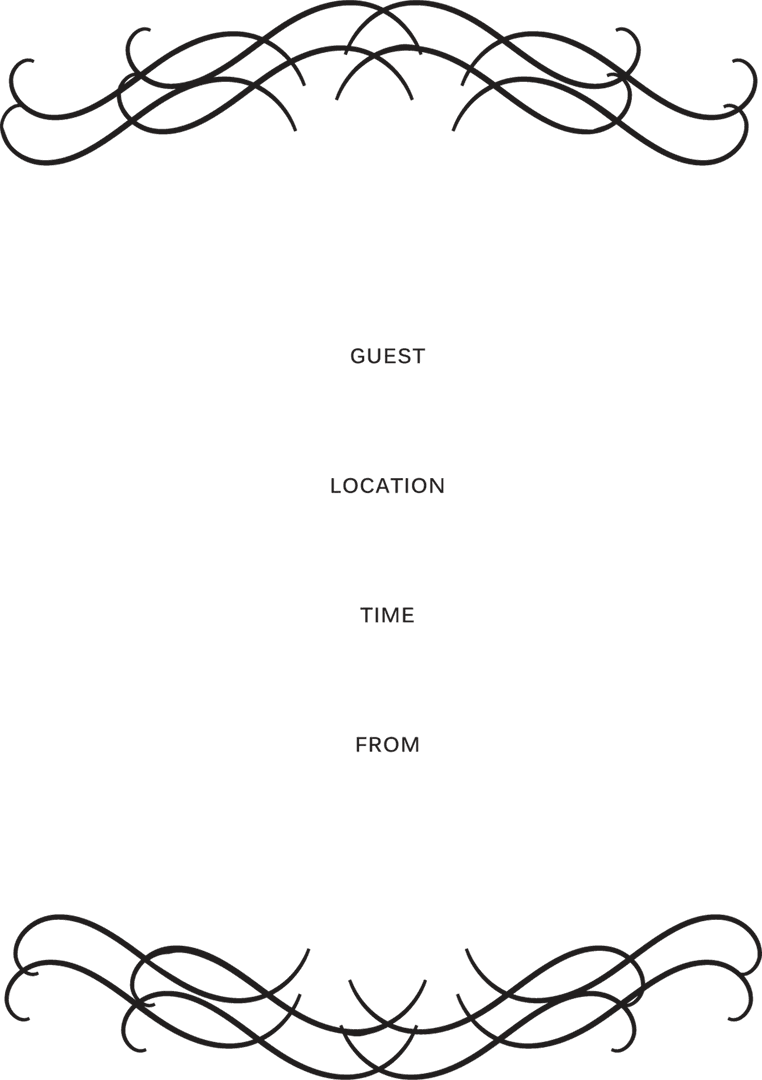 GUEST

LOCATION

TIME

FROM